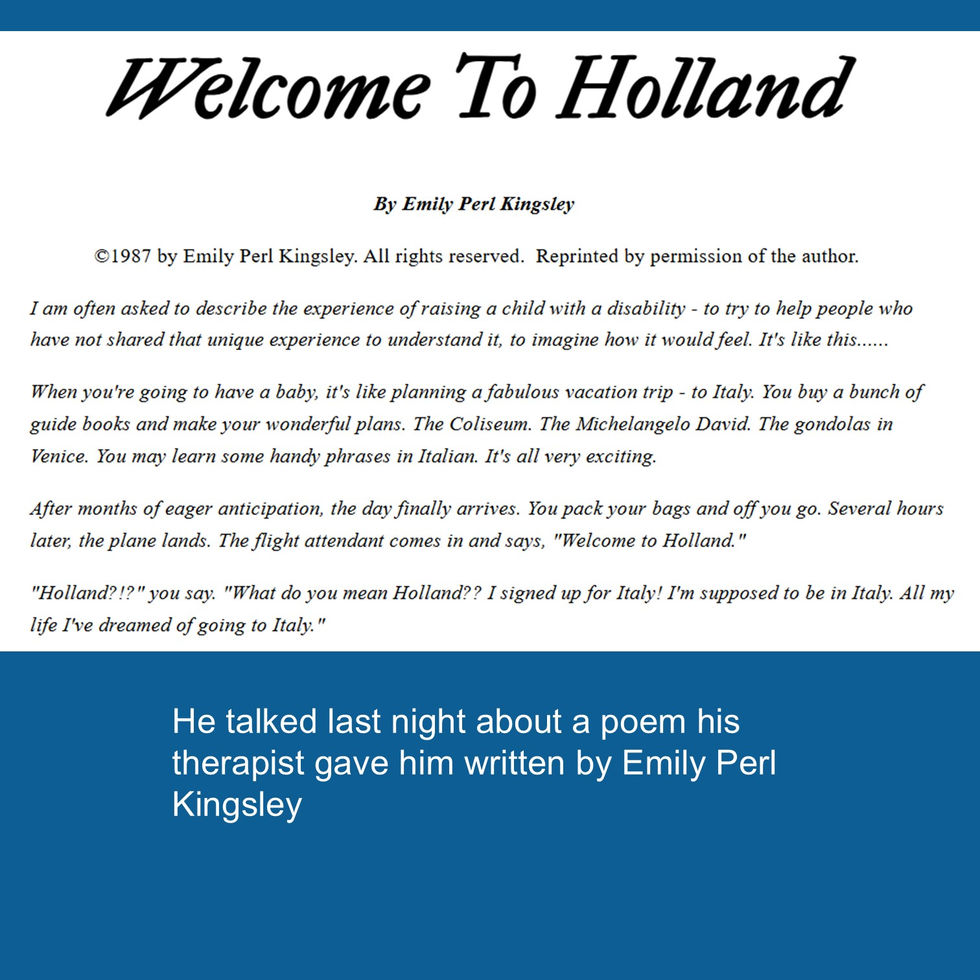 Welcome To Holland

By Emily Perl Kingsley

©1987 by Emily Perl Kingsley. All rights reserved. Reprinted by permission of the author.

I am often asked to describe the experience of raising a child with a disability - to try to help people who have not shared that unique experience to understand it, to imagine how it would feel. It's like this......

When you're going to have a baby, it's like planning a fabulous vacation trip - to Italy. You buy a bunch of guide books and make your wonderful plans. The Coliseum. The Michelangelo David. The gondolas in Venice. You may learn some handy phrases in Italian. It's all very exciting.

After months of eager anticipation, the day finally arrives. You pack your bags and off you go. Several hours later, the plane lands. The flight attendant comes in and says, "Welcome to Holland."

"Holland?!?" you say. "What do you mean Holland?? I signed up for Italy! I'm supposed to be in Italy. All my life I've dreamed of going to Italy."

He talked last night about a poem his therapist gave him written by Emily Perl Kingsley